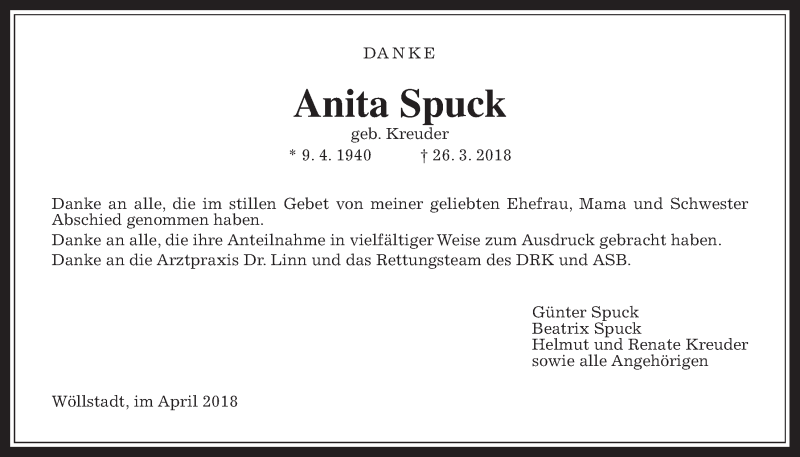 DANKE

Anita Spuck

geb. Kreuder

* 9. 4. 1940 † 26. 3. 2018

Danke an alle, die im stillen Gebet von meiner geliebten Ehefrau, Mama und Schwester Abschied genommen haben.
Danke an alle, die ihre Anteilnahme in vielfältiger Weise zum Ausdruck gebracht haben.
Danke an die Arztpraxis Dr. Linn und das Rettungsteam des DRK und ASB.

Günter Spuck
Beatrix Spuck
Helmut und Renate Kreuder
sowie alle Angehörigen

Wöllstadt, im April 2018